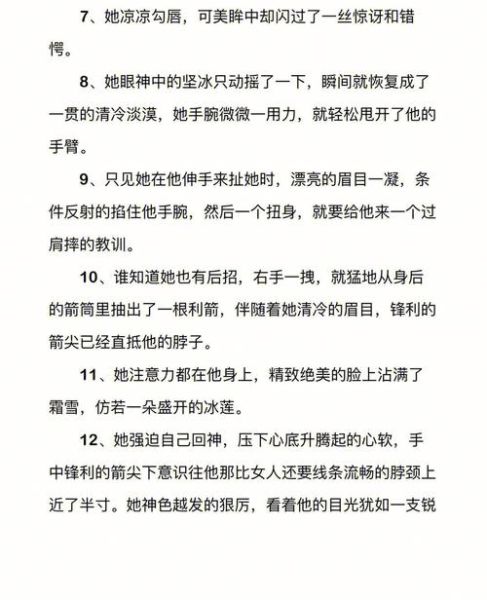 7、她凉凉勾唇，可美眸中却闪过了一丝惊讶和错愕。

8、她眼神中的坚冰只动摇了一下，瞬间就恢复成了一贯的清冷淡漠，她手腕微微一用力，就轻松甩开了他的手臂。

9、只见她在他伸手来扯她时，漂亮的眉目一凝，条件反射的掐住他手腕，然后一个扭身，就要给他来一个过肩摔的教训。

10、谁知道她也有后招，右手一拽，就猛地从身后的箭筒里抽出了一根利箭，伴随着她清冷的眉目，锋利的箭尖已经直抵他的脖子。

11、她注意力都在他身上，精致绝美的脸上沾满了霜雪，仿若一朵盛开的冰莲。

12、她强迫自己回神，压下心底升腾起的心软，手中锋利的箭尖下意识往他那比女人还要线条流畅的脖颈上近了半寸。她神色越发的狠厉，看着他的目光犹如一支锐